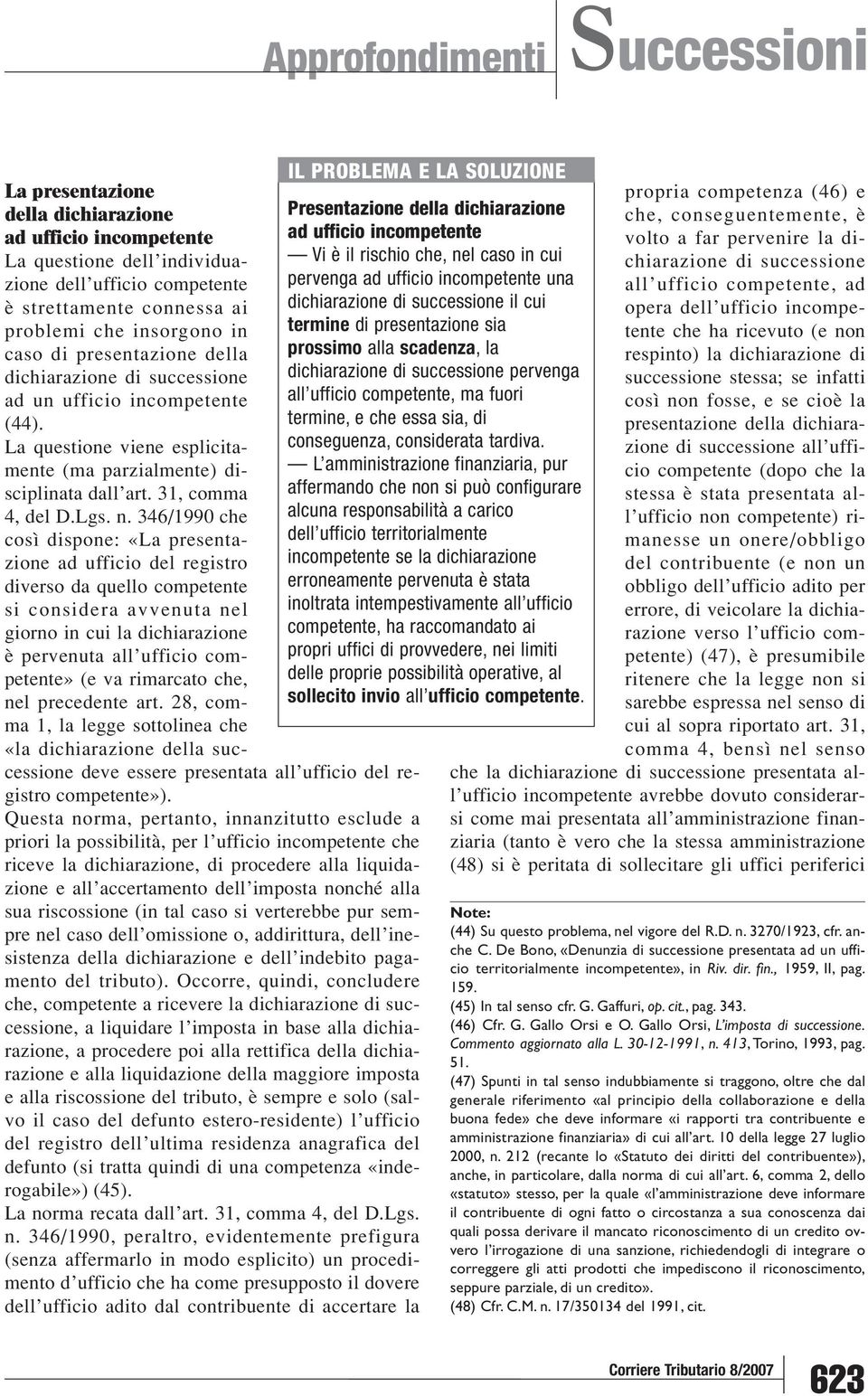 Approfondimenti Successioni

La presentazione della dichiarazione ad ufficio incompetente

La questione dell'individuazione dell'ufficio competente è strettamente connessa ai problemi che insorgono in caso di presentazione della dichiarazione di successione ad un ufficio incompetente (44).

La questione viene esplicitamente (ma parzialmente) disciplinata dall'art. 31, comma 4, del D.Lgs. n. 346/1990 che così dispone: «La presentazione ad ufficio del registro diverso da quello competente si considera avvenuta nel giorno in cui la dichiarazione è pervenuta all'ufficio competente» (e va rimarcato che, nel precedente art. 28, comma 1, la legge sottolinea che «la dichiarazione della successione deve essere presentata all'ufficio del registro competente»).

Questa norma, pertanto, innanzitutto esclude a priori la possibilità, per l'ufficio incompetente che riceve la dichiarazione, di procedere alla liquidazione e all'accertamento dell'imposta nonché alla sua riscossione (in tal caso si verterebbe pur sempre nel caso dell'omissione o, addirittura, dell'inesistenza della dichiarazione e dell'indebito pagamento del tributo). Occorre, quindi, concludere che, competente a ricevere la dichiarazione di successione, a liquidare l'imposta in base alla dichiarazione, a procedere poi alla rettifica della dichiarazione e alla liquidazione della maggiore imposta e alla riscossione del tributo, è sempre e solo (salvo il caso del defunto estero-residente) l'ufficio del registro dell'ultima residenza anagrafica del defunto (si tratta quindi di una competenza «inderogabile») (45).

La norma recata dall'art. 31, comma 4, del D.Lgs. n. 346/1990, peraltro, evidentemente prefigura (senza affermarlo in modo esplicito) un procedimento d'ufficio che ha come presupposto il dovere dell'ufficio adito dal contribuente di accertare la

IL PROBLEMA E LA SOLUZIONE

Presentazione della dichiarazione ad ufficio incompetente

— Vi è il rischio che, nel caso in cui pervenga ad ufficio incompetente una dichiarazione di successione il cui termine di presentazione sia prossimo alla scadenza, la dichiarazione di successione pervenga all'ufficio competente, ma fuori termine, e che essa sia, di conseguenza, considerata tardiva.

— L'amministrazione finanziaria, pur affermando che non si può configurare alcuna responsabilità a carico dell'ufficio territorialmente incompetente se la dichiarazione erroneamente pervenuta è stata inoltrata intempestivamente all'ufficio competente, ha raccomandato ai propri uffici di provvedere, nei limiti delle proprie possibilità operative, al sollecito invio all'ufficio competente.

propria competenza (46) e che, conseguentemente, è volto a far pervenire la dichiarazione di successione all'ufficio competente, ad opera dell'ufficio incompetente che ha ricevuto (e non respinto) la dichiarazione di successione stessa; se infatti così non fosse, e se cioè la presentazione della dichiarazione di successione all'ufficio competente (dopo che la stessa è stata presentata all'ufficio non competente) rimanesse un onere/obbligo del contribuente (e non un obbligo dell'ufficio adito per errore, di veicolare la dichiarazione verso l'ufficio competente) (47), è presumibile ritenere che la legge non si sarebbe espressa nel senso di cui al sopra riportato art. 31, comma 4, bensì nel senso che la dichiarazione di successione presentata all'ufficio incompetente avrebbe dovuto considerarsi come mai presentata all'amministrazione finanziaria (tanto è vero che la stessa amministrazione (48) si è peritata di sollecitare gli uffici periferici

Note:

(44) Su questo problema, nel vigore del R.D. n. 3270/1923, cfr. anche C. De Bono, «Denunzia di successione presentata ad un ufficio territorialmente incompetente», in Riv. dir. fin., 1959, II, pag. 159.

(45) In tal senso cfr. G. Gaffuri, op. cit., pag. 343.

(46) Cfr. G. Gallo Orsi e O. Gallo Orsi, L'imposta di successione. Commento aggiornato alla L. 30-12-1991, n. 413, Torino, 1993, pag. 51.

(47) Spunti in tal senso indubbiamente si traggono, oltre che dal generale riferimento «al principio della collaborazione e della buona fede» che deve informare «i rapporti tra contribuente e amministrazione finanziaria» di cui all'art. 10 della legge 27 luglio 2000, n. 212 (recante lo «Statuto dei diritti del contribuente»), anche, in particolare, dalla norma di cui all'art. 6, comma 2, dello «statuto» stesso, per la quale «l'amministrazione deve informare il contribuente di ogni fatto o circostanza a sua conoscenza dai quali possa derivare il mancato riconoscimento di un credito ovvero l'irrogazione di una sanzione, richiedendogli di integrare o correggere gli atti prodotti che impediscono il riconoscimento, seppure parziale, di un credito».

(48) Cfr. C.M. n. 17/350134 del 1991, cit.

Corriere Tributario 8/2007 623